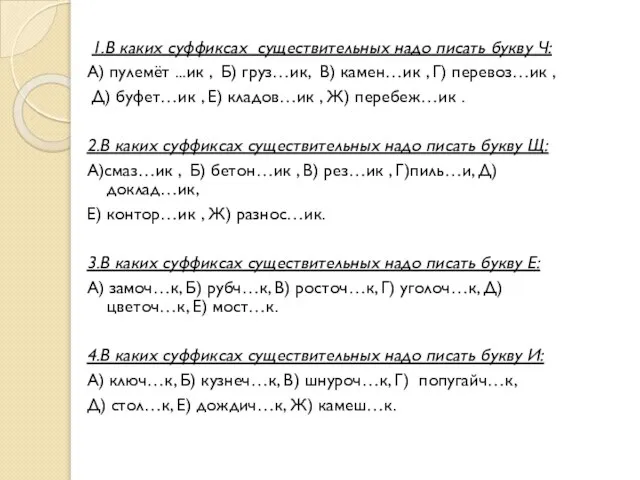 1.В каких суффиксах существительных надо писать букву Ч:
А) пулемёт ...ик , Б) груз…ик, В) камен…ик , Г) перевоз…ик , Д) буфет…ик , Е) кладов…ик , Ж) перебеж…ик .

2.В каких суффиксах существительных надо писать букву Щ:
А)смаз…ик , Б) бетон…ик , В) рез…ик , Г)пиль…и, Д) доклад…ик,
Е) контор…ик , Ж) разнос…ик.

3.В каких суффиксах существительных надо писать букву Е:
А) замоч…к, Б) рубч…к, В) росточ…к, Г) уголоч…к, Д) цветоч…к, Е) мост…к.

4.В каких суффиксах существительных надо писать букву И:
А) ключ…к, Б) кузнеч…к, В) шнуроч…к, Г) попугайч…к,
Д) стол…к, Е) дождич…к, Ж) камеш…к.